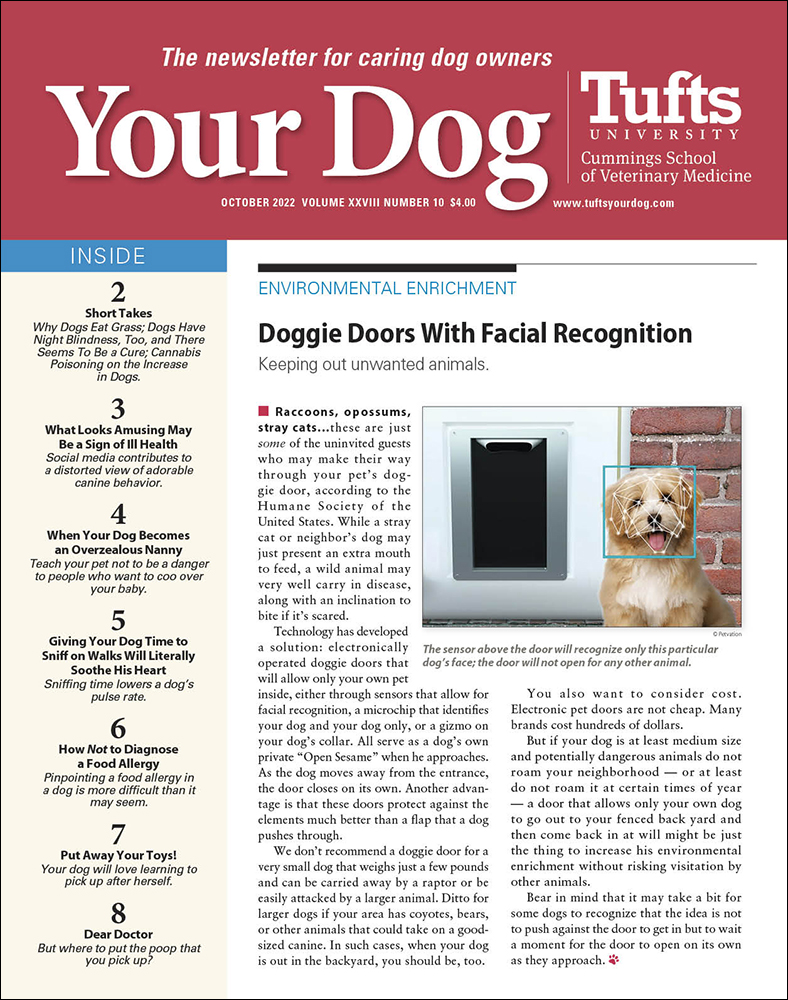 The newsletter for caring dog owners

Your Dog

Tufts UNIVERSITY

Cummings School of Veterinary Medicine

OCTOBER 2022 VOLUME XXVIII NUMBER 10 $4.00

www.tuftsyourdog.com

INSIDE

2
Short Takes
Why Dogs Eat Grass; Dogs Have Night Blindness, Too, and There Seems To Be a Cure; Cannabis Poisoning on the Increase in Dogs.

3
What Looks Amusing May Be a Sign of Ill Health
Social media contributes to a distorted view of adorable canine behavior.

4
When Your Dog Becomes an Overzealous Nanny
Teach your pet not to be a danger to people who want to coo over your baby.

5
Giving Your Dog Time to Sniff on Walks Will Literally Soothe His Heart
Sniffing time lowers a dog's pulse rate.

6
How Not to Diagnose a Food Allergy
Pinpointing a food allergy in a dog is more difficult than it may seem.

7
Put Away Your Toys!
Your dog will love learning to pick up after herself.

8
Dear Doctor
But where to put the poop that you pick up?

ENVIRONMENTAL ENRICHMENT

Doggie Doors With Facial Recognition

Keeping out unwanted animals.

Raccoons, opossums, stray cats…these are just some of the uninvited guests who may make their way through your pet's doggie door, according to the Humane Society of the United States. While a stray cat or neighbor's dog may just present an extra mouth to feed, a wild animal may very well carry in disease, along with an inclination to bite if it's scared.

Technology has developed a solution: electronically operated doggie doors that will allow only your own pet inside, either through sensors that allow for facial recognition, a microchip that identifies your dog and your dog only, or a gizmo on your dog's collar. All serve as a dog's own private "Open Sesame" when he approaches. As the dog moves away from the entrance, the door closes on its own. Another advantage is that these doors protect against the elements much better than a flap that a dog pushes through.

We don't recommend a doggie door for a very small dog that weighs just a few pounds and can be carried away by a raptor or be easily attacked by a larger animal. Ditto for larger dogs if your area has coyotes, bears, or other animals that could take on a good-sized canine. In such cases, when your dog is out in the backyard, you should be, too.

© Petvation

The sensor above the door will recognize only this particular dog's face; the door will not open for any other animal.

You also want to consider cost. Electronic pet doors are not cheap. Many brands cost hundreds of dollars.

But if your dog is at least medium size and potentially dangerous animals do not roam your neighborhood — or at least do not roam it at certain times of year — a door that allows only your own dog to go out to your fenced back yard and then come back in at will might be just the thing to increase his environmental enrichment without risking visitation by other animals.

Bear in mind that it may take a bit for some dogs to recognize that the idea is not to push against the door to get in but to wait a moment for the door to open on its own as they approach.